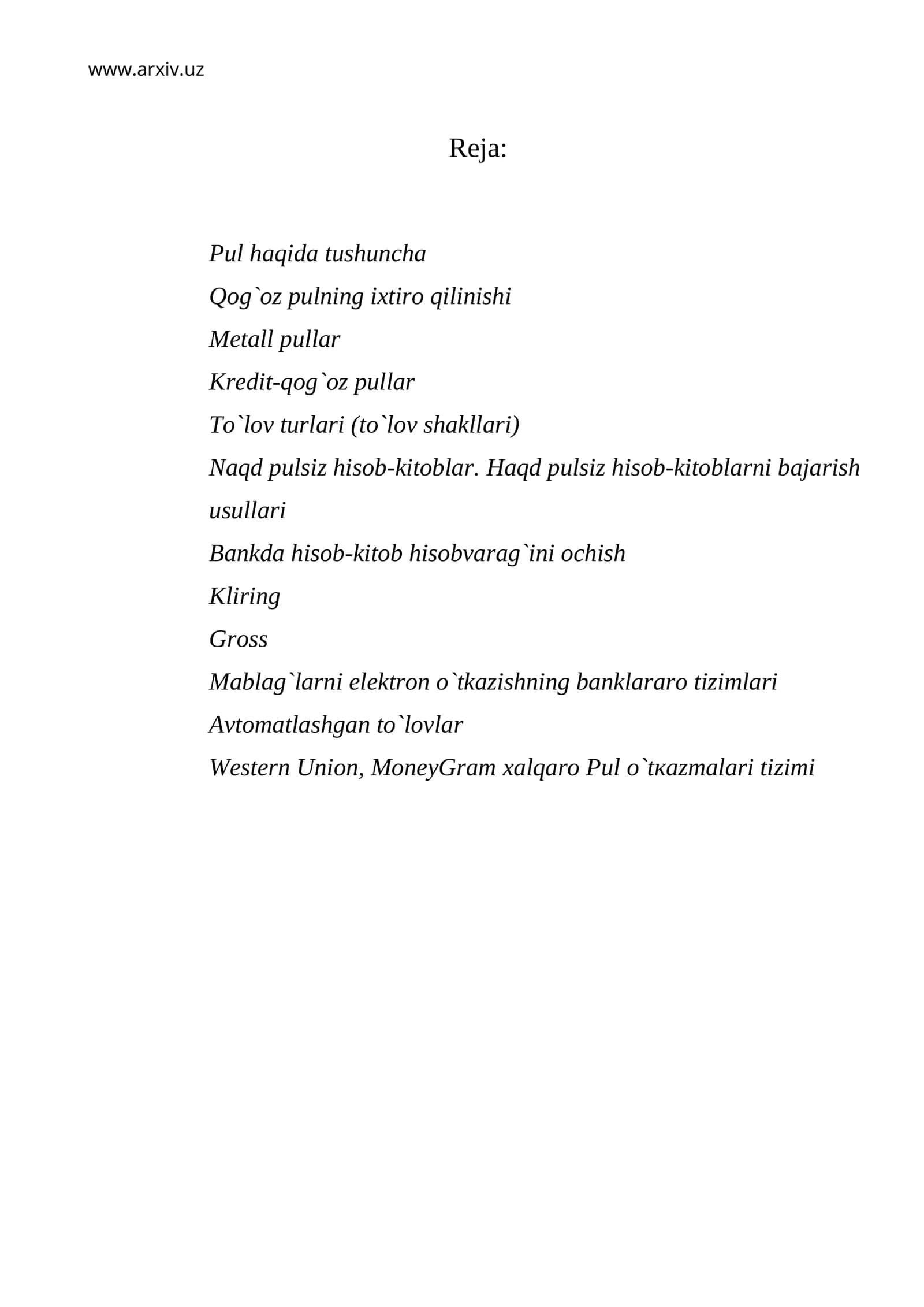 www.arxiv.uz

Reja:

Pul haqida tushuncha

Qog`oz pulning ixtiro qilinishi

Metall pullar

Kredit-qog`oz pullar

To`lov turlari (to`lov shakllari)

Naqd pulsiz hisob-kitoblar. Haqd pulsiz hisob-kitoblarni bajarish usullari

Bankda hisob-kitob hisobvarag`ini ochish

Kliring

Gross

Mablag`larni elektron o`tkazishning banklararo tizimlari

Avtomatlashgan to`lovlar

Western Union, MoneyGram xalqaro Pul o`tкazmalari tizimi